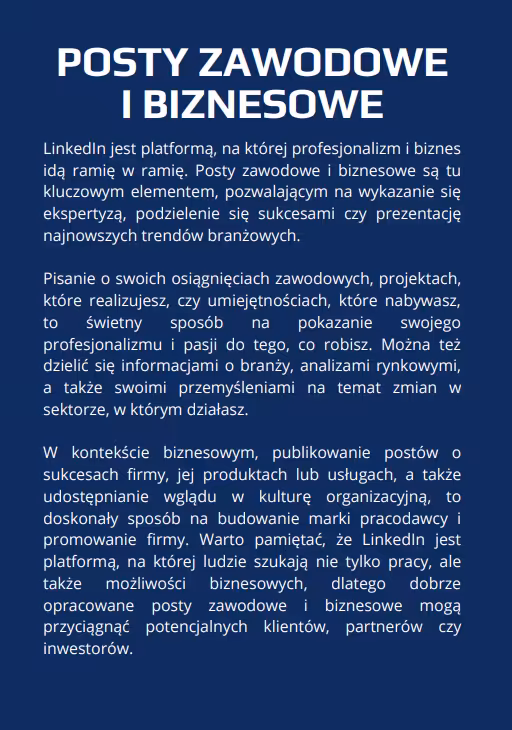 POSTY ZAWODOWE I BIZNESOWE

LinkedIn jest platformą, na której profesjonalizm i biznes idą ramię w ramię. Posty zawodowe i biznesowe są tu kluczowym elementem, pozwalającym na wykazanie się ekspertyzą, podzielenie się sukcesami czy prezentację najnowszych trendów branżowych.

Pisanie o swoich osiągnięciach zawodowych, projektach, które realizujesz, czy umiejętnościach, które nabywasz, to świetny sposób na pokazanie swojego profesjonalizmu i pasji do tego, co robisz. Można też dzielić się informacjami o branży, analizami rynkowymi, a także swoimi przemyśleniami na temat zmian w sektorze, w którym działasz.

W kontekście biznesowym, publikowanie postów o sukcesach firmy, jej produktach lub usługach, a także udostępnianie wglądu w kulturę organizacyjną, to doskonały sposób na budowanie marki pracodawcy i promowanie firmy. Warto pamiętać, że LinkedIn jest platformą, na której ludzie szukają nie tylko pracy, ale także możliwości biznesowych, dlatego dobrze opracowane posty zawodowe i biznesowe mogą przyciągnąć potencjalnych klientów, partnerów czy inwestorów.